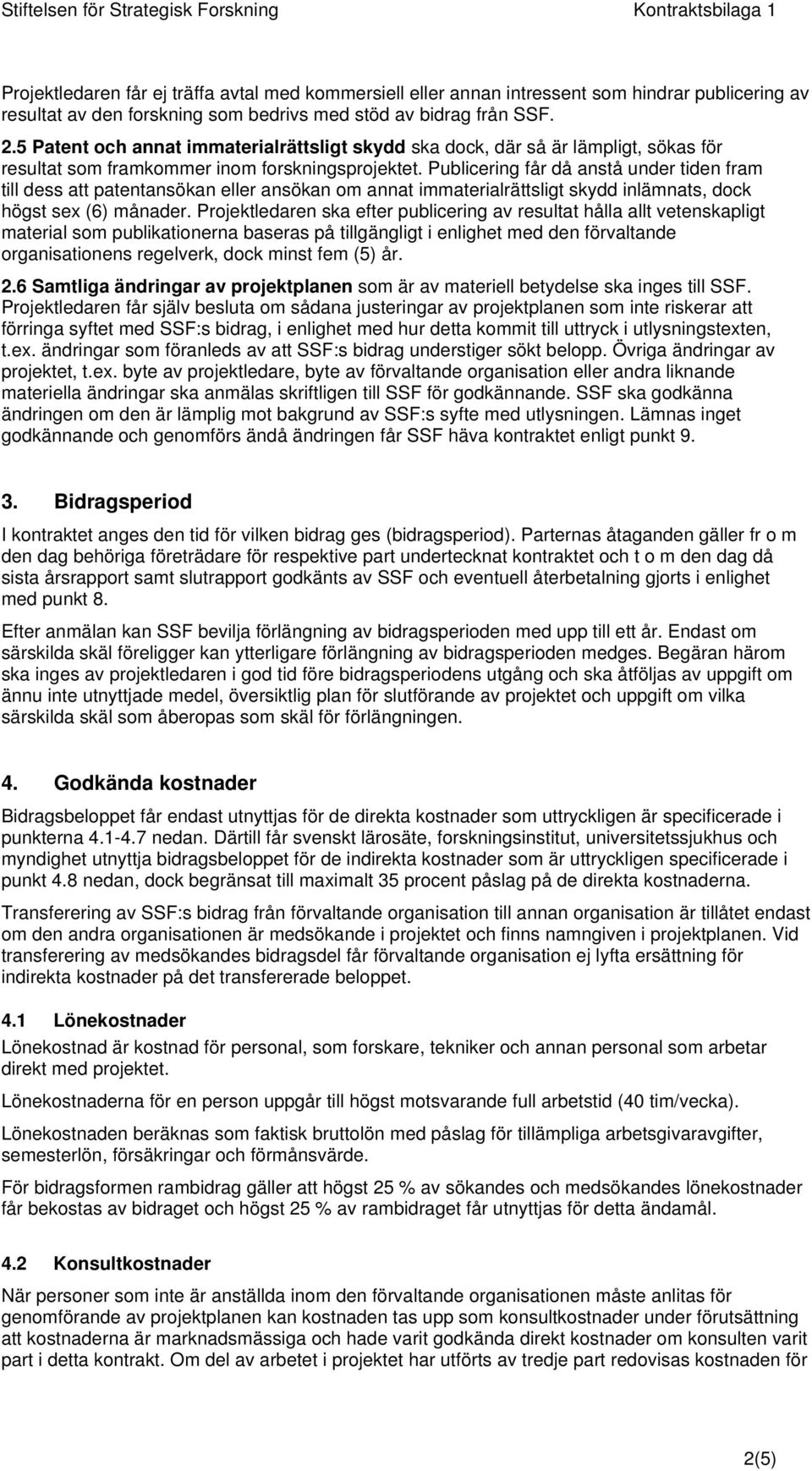 Stiftelsen för Strategisk Forskning Kontraktsbilaga 1

Projektledaren får ej träffa avtal med kommersiell eller annan intressent som hindrar publicering av resultat av den forskning som bedrivs med stöd av bidrag från SSF.

2.5 Patent och annat immaterialrättsligt skydd ska dock, där så är lämpligt, sökas för resultat som framkommer inom forskningsprojektet. Publicering får då anstå under tiden fram till dess att patentansökan eller ansökan om annat immaterialrättsligt skydd inlämnats, dock högst sex (6) månader. Projektledaren ska efter publicering av resultat hålla allt vetenskapligt material som publikationerna baseras på tillgängligt i enlighet med den förvaltande organisationens regelverk, dock minst fem (5) år.

2.6 Samtliga ändringar av projektplanen som är av materiell betydelse ska inges till SSF. Projektledaren får själv besluta om sådana justeringar av projektplanen som inte riskerar att förringa syftet med SSF:s bidrag, i enlighet med hur detta kommit till uttryck i utlysningstexten, t.ex. ändringar som föranleds av att SSF:s bidrag understiger sökt belopp. Övriga ändringar av projektet, t.ex. byte av projektledare, byte av förvaltande organisation eller andra liknande materiella ändringar ska anmälas skriftligen till SSF för godkännande. SSF ska godkänna ändringen om den är lämplig mot bakgrund av SSF:s syfte med utlysningen. Lämnas inget godkännande och genomförs ändå ändringen får SSF häva kontraktet enligt punkt 9.

3. Bidragsperiod

I kontraktet anges den tid för vilken bidrag ges (bidragsperiod). Parternas åtaganden gäller fr o m den dag behöriga företrädare för respektive part undertecknat kontraktet och t o m den dag då sista årsrapport samt slutrapport godkänts av SSF och eventuell återbetalning gjorts i enlighet med punkt 8.

Efter anmälan kan SSF bevilja förlängning av bidragsperioden med upp till ett år. Endast om särskilda skäl föreligger kan ytterligare förlängning av bidragsperioden medges. Begäran härom ska inges av projektledaren i god tid före bidragsperiodens utgång och ska åtföljas av uppgift om ännu inte utnyttjade medel, översiktlig plan för slutförande av projektet och uppgift om vilka särskilda skäl som åberopas som skäl för förlängningen.

4. Godkända kostnader

Bidragsbeloppet får endast utnyttjas för de direkta kostnader som uttryckligen är specificerade i punkterna 4.1-4.7 nedan. Därtill får svenskt lärosäte, forskningsinstitut, universitetssjukhus och myndighet utnyttja bidragsbeloppet för de indirekta kostnader som är uttryckligen specificerade i punkt 4.8 nedan, dock begränsat till maximalt 35 procent påslag på de direkta kostnaderna.

Transferering av SSF:s bidrag från förvaltande organisation till annan organisation är tillåtet endast om den andra organisationen är medsökande i projektet och finns namngiven i projektplanen. Vid transferering av medsökandes bidragsdel får förvaltande organisation ej lyfta ersättning för indirekta kostnader på det transfererade beloppet.

4.1 Lönekostnader

Lönekostnad är kostnad för personal, som forskare, tekniker och annan personal som arbetar direkt med projektet.

Lönekostnaderna för en person uppgår till högst motsvarande full arbetstid (40 tim/vecka).

Lönekostnaden beräknas som faktisk bruttolön med påslag för tillämpliga arbetsgivaravgifter, semesterlön, försäkringar och förmånsvärde.

För bidragsformen rambidrag gäller att högst 25 % av sökandes och medsökandes lönekostnader får bekostas av bidraget och högst 25 % av rambidraget får utnyttjas för detta ändamål.

4.2 Konsultkostnader

När personer som inte är anställda inom den förvaltande organisationen måste anlitas för genomförande av projektplanen kan kostnaden tas upp som konsultkostnader under förutsättning att kostnaderna är marknadsmässiga och hade varit godkända direkt kostnader om konsulten varit part i detta kontrakt. Om del av arbetet i projektet har utförts av tredje part redovisas kostnaden för

2(5)